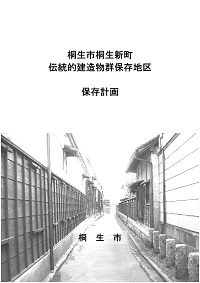 桐生市桐生新町
伝統的建造物群保存地区

保存計画

桐　生　市